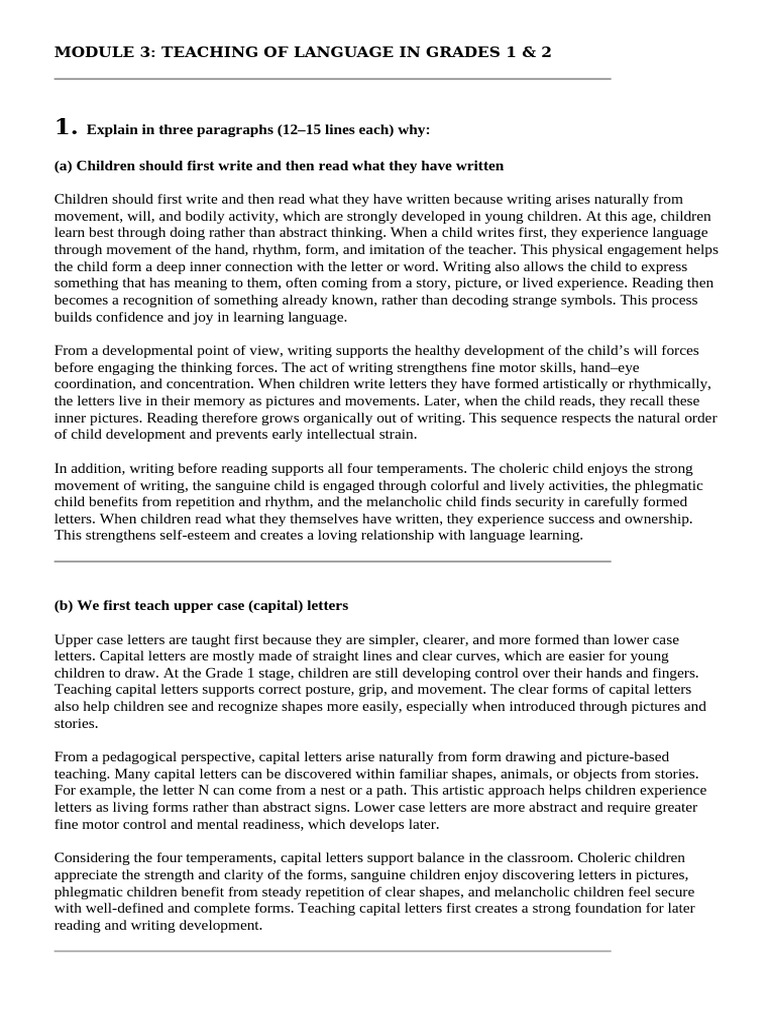 MODULE 3: TEACHING OF LANGUAGE IN GRADES 1 & 2

1. Explain in three paragraphs (12–15 lines each) why:

(a) Children should first write and then read what they have written

Children should first write and then read what they have written because writing arises naturally from movement, will, and bodily activity, which are strongly developed in young children. At this age, children learn best through doing rather than abstract thinking. When a child writes first, they experience language through movement of the hand, rhythm, form, and imitation of the teacher. This physical engagement helps the child form a deep inner connection with the letter or word. Writing also allows the child to express something that has meaning to them, often coming from a story, picture, or lived experience. Reading then becomes a recognition of something already known, rather than decoding strange symbols. This process builds confidence and joy in learning language.

From a developmental point of view, writing supports the healthy development of the child's will forces before engaging the thinking forces. The act of writing strengthens fine motor skills, hand–eye coordination, and concentration. When children write letters they have formed artistically or rhythmically, the letters live in their memory as pictures and movements. Later, when the child reads, they recall these inner pictures. Reading therefore grows organically out of writing. This sequence respects the natural order of child development and prevents early intellectual strain.

In addition, writing before reading supports all four temperaments. The choleric child enjoys the strong movement of writing, the sanguine child is engaged through colorful and lively activities, the phlegmatic child benefits from repetition and rhythm, and the melancholic child finds security in carefully formed letters. When children read what they themselves have written, they experience success and ownership. This strengthens self-esteem and creates a loving relationship with language learning.

(b) We first teach upper case (capital) letters

Upper case letters are taught first because they are simpler, clearer, and more formed than lower case letters. Capital letters are mostly made of straight lines and clear curves, which are easier for young children to draw. At the Grade 1 stage, children are still developing control over their hands and fingers. Teaching capital letters supports correct posture, grip, and movement. The clear forms of capital letters also help children see and recognize shapes more easily, especially when introduced through pictures and stories.

From a pedagogical perspective, capital letters arise naturally from form drawing and picture-based teaching. Many capital letters can be discovered within familiar shapes, animals, or objects from stories. For example, the letter N can come from a nest or a path. This artistic approach helps children experience letters as living forms rather than abstract signs. Lower case letters are more abstract and require greater fine motor control and mental readiness, which develops later.

Considering the four temperaments, capital letters support balance in the classroom. Choleric children appreciate the strength and clarity of the forms, sanguine children enjoy discovering letters in pictures, phlegmatic children benefit from steady repetition of clear shapes, and melancholic children feel secure with well-defined and complete forms. Teaching capital letters first creates a strong foundation for later reading and writing development.